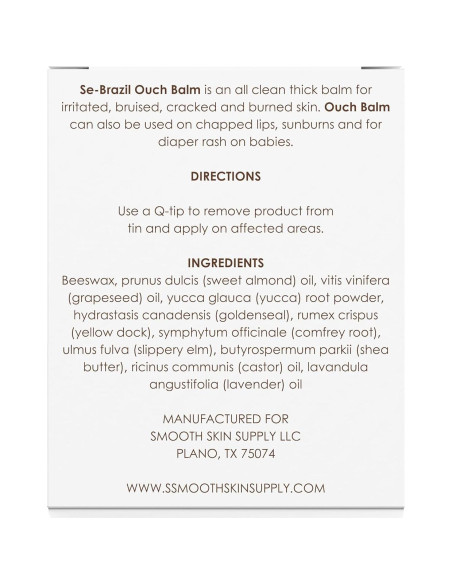 Se-Brazil Ouch Balm is an all clean thick balm for irritated, bruised, cracked and burned skin. Ouch Balm can also be used on chapped lips, sunburns and for diaper rash on babies.

DIRECTIONS

Use a Q-tip to remove product from tin and apply on affected areas.

INGREDIENTS
Beeswax, prunus dulcis (sweet almond) oil, vitis vinifera (grapeseed) oil, yucca glauca (yucca) root powder, hydrastasis canadensis (goldenseal), rumex crispus (yellow dock), symphytum officinale (comfrey root), ulmus fulva (slippery elm), butyrospermum parkii (shea butter), ricinus communis (castor) oil, lavandula angustifolia (lavender) oil

MANUFACTURED FOR
SMOOTH SKIN SUPPLY LLC
PLANO, TX 75074

WWW.SSMOOTHSKINSUPPLY.COM